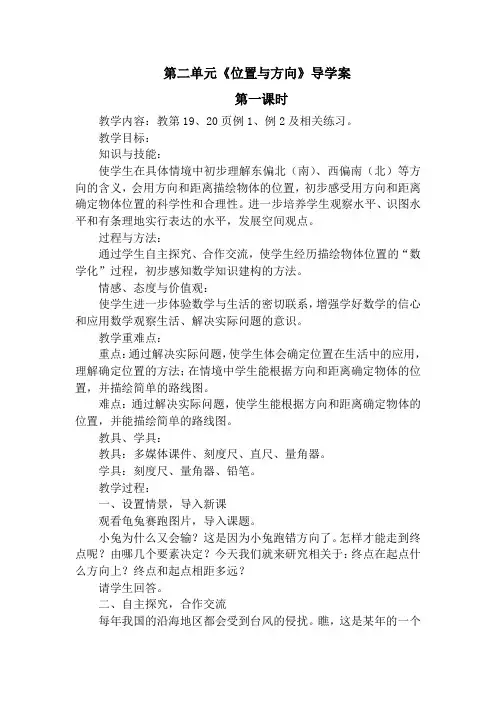 第二单元《位置与方向》导学案

第一课时

教学内容：教第 19、20 页例 1、例 2 及相关练习。

教学目标：

知识与技能：

使学生在具体情境中初步理解东偏北（南）、西偏南（北）等方向的含义，会用方向和距离描绘物体的位置，初步感受用方向和距离确定物体位置的科学性和合理性。进一步培养学生观察水平、识图水平和有条理地实行表达的水平，发展空间观点。

过程与方法：

通过学生自主探究、合作交流，使学生经历描绘物体位置的“数学化”过程，初步感知数学知识建构的方法。

情感、态度与价值观：

使学生进一步体验数学与生活的密切联系，增强学好数学的信心和应用数学观察生活、解决实际问题的意识。

教学重难点：

重点：通过解决实际问题，使学生体会确定位置在生活中的应用，理解确定位置的方法；在情境中学生能根据方向和距离确定物体的位置，并描绘简单的路线图。

难点：通过解决实际问题，使学生能根据方向和距离确定物体的位置，并能描绘简单的路线图。

教具、学具：

教具：多媒体课件、刻度尺、直尺、量角器。

学具：刻度尺、量角器、铅笔。

教学过程：

一、设置情景，导入新课

观看龟兔赛跑图片，导入课题。

小兔为什么又会输？这是因为小兔跑错方向了。怎样才能走到终点呢？由哪几个要素决定？今天我们就来研究相关于：终点在起点什么方向上？终点和起点相距多远？

请学生回答。

二、自主探究，合作交流

每年我国的沿海地区都会受到台风的侵扰。瞧，这是某年的一个